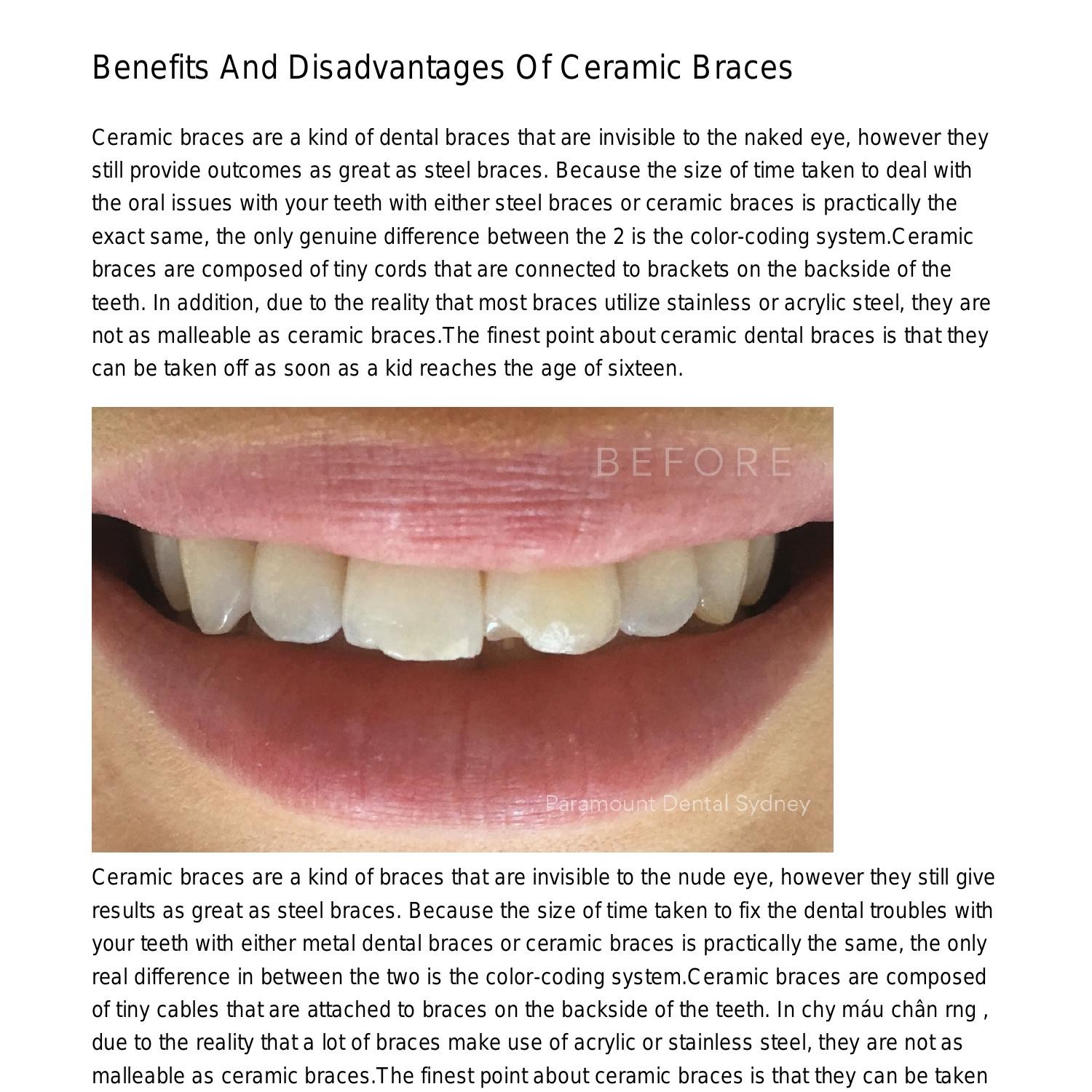 Benefits And Disadvantages Of Ceramic Braces

Ceramic braces are a kind of dental braces that are invisible to the naked eye, however they still provide outcomes as great as steel braces. Because the size of time taken to deal with the oral issues with your teeth with either steel braces or ceramic braces is practically the exact same, the only genuine difference between the 2 is the color-coding system.Ceramic braces are composed of tiny cords that are connected to brackets on the backside of the teeth. In addition, due to the reality that most braces utilize stainless or acrylic steel, they are not as malleable as ceramic braces.The finest point about ceramic dental braces is that they can be taken off as soon as a kid reaches the age of sixteen.

BEFORE

Paramount Dental Sydney

Ceramic braces are a kind of braces that are invisible to the nude eye, however they still give results as great as steel braces. Because the size of time taken to fix the dental troubles with your teeth with either metal dental braces or ceramic braces is practically the same, the only real difference in between the two is the color-coding system.Ceramic braces are composed of tiny cables that are attached to braces on the backside of the teeth. In chy máu chân rng , due to the reality that a lot of braces make use of acrylic or stainless steel, they are not as malleable as ceramic braces.The finest point about ceramic braces is that they can be taken